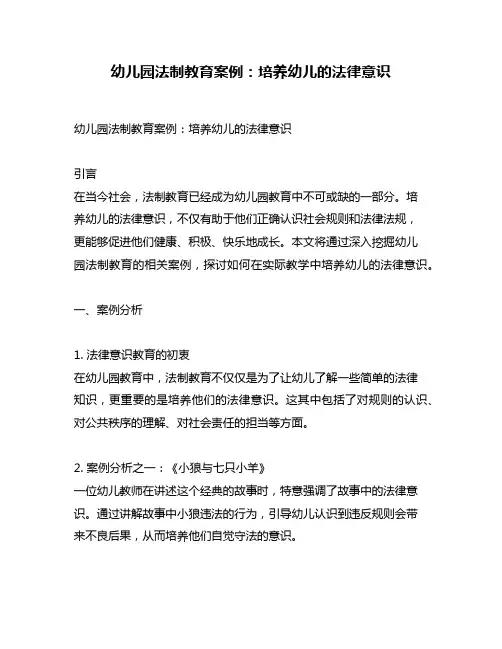 幼儿园法制教育案例：培养幼儿的法律意识

幼儿园法制教育案例：培养幼儿的法律意识

引言
在当今社会，法制教育已经成为幼儿园教育中不可或缺的一部分。培养幼儿的法律意识，不仅有助于他们正确认识社会规则和法律法规，更能够促进他们健康、积极、快乐地成长。本文将通过深入挖掘幼儿园法制教育的相关案例，探讨如何在实际教学中培养幼儿的法律意识。

一、案例分析

1. 法律意识教育的初衷
在幼儿园教育中，法制教育不仅仅是为了让幼儿了解一些简单的法律知识，更重要的是培养他们的法律意识。这其中包括了对规则的认识、对公共秩序的理解、对社会责任的担当等方面。

2. 案例分析之一：《小狼与七只小羊》
一位幼儿教师在讲述这个经典的故事时，特意强调了故事中的法律意识。通过讲解故事中小狼违法的行为，引导幼儿认识到违反规则会带来不良后果，从而培养他们自觉守法的意识。